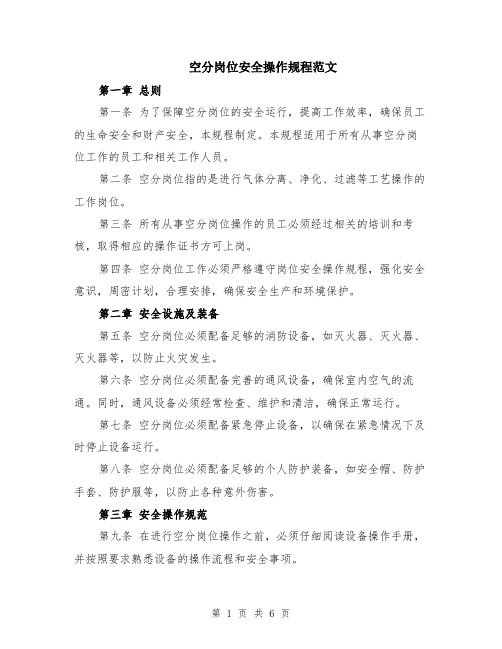 空分岗位安全操作规程范文

第一章 总则

第一条 为了保障空分岗位的安全运行，提高工作效率，确保员工的生命安全和财产安全，本规程制定。本规程适用于所有从事空分岗位工作的员工和相关工作人员。

第二条 空分岗位指的是进行气体分离、净化、过滤等工艺操作的工作岗位。

第三条 所有从事空分岗位操作的员工必须经过相关的培训和考核，取得相应的操作证书方可上岗。

第四条 空分岗位工作必须严格遵守岗位安全操作规程，强化安全意识，周密计划，合理安排，确保安全生产和环境保护。

第二章 安全设施及装备

第五条 空分岗位必须配备足够的消防设备，如灭火器、灭火器、灭火器等，以防止火灾发生。

第六条 空分岗位必须配备完善的通风设备，确保室内空气的流通。同时，通风设备必须经常检查、维护和清洁，确保正常运行。

第七条 空分岗位必须配备紧急停止设备，以确保在紧急情况下及时停止设备运行。

第八条 空分岗位必须配备足够的个人防护装备，如安全帽、防护手套、防护服等，以防止各种意外伤害。

第三章 安全操作规范

第九条 在进行空分岗位操作之前，必须仔细阅读设备操作手册，并按照要求熟悉设备的操作流程和安全事项。

第 1 页 共 6 页